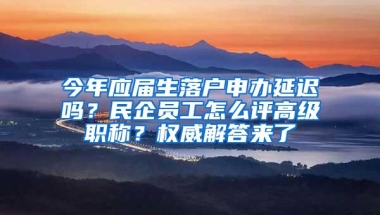 今年应届生落户申办延迟吗？民企员工怎么评高级职称？权威解答来了